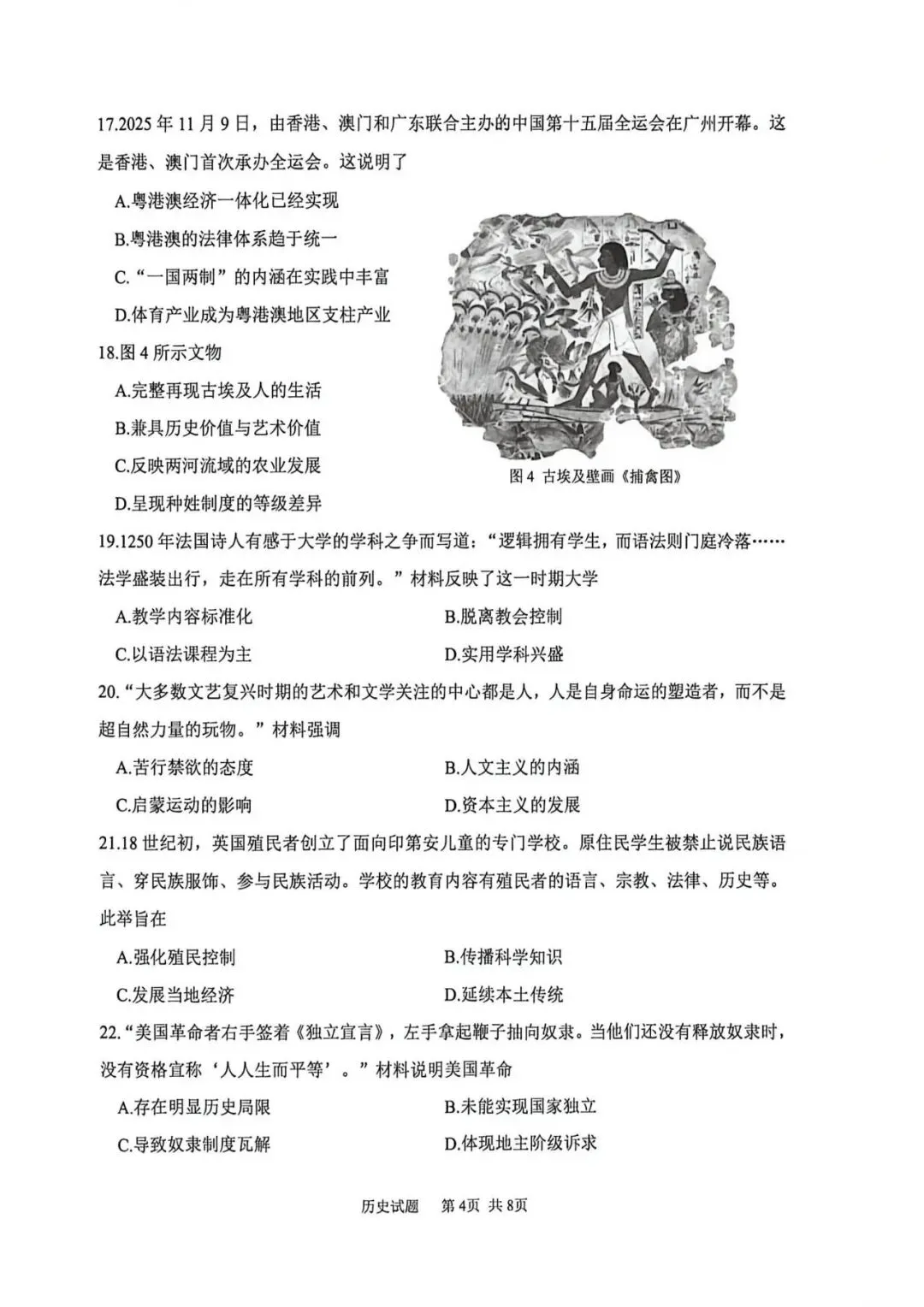 17.2025年11月9日，由香港、澳门和广东联合主办的中国第十五届全运会在广州开幕。这是香港、澳门首次承办全运会。这说明了

A.粤港澳经济一体化已经实现

B.粤港澳的法律体系趋于统一

C.“一国两制”的内涵在实践中丰富

D.体育产业成为粤港澳地区支柱产业

18.图4所示文物

A.完整再现古埃及人的生活

B.兼具历史价值与艺术价值

C.反映两河流域的农业发展

D.呈现种姓制度的等级差异

图4 古埃及壁画《捕禽图》

19.1250年法国诗人有感于大学的学科之争而写道：“逻辑拥有学生，而语法则门庭冷落……法学盛装出行，走在所有学科的前列。”材料反映了这一时期大学

A.教学内容标准化 B.脱离教会控制

C.以语法课程为主 D.实用学科兴盛

20.“大多数文艺复兴时期的艺术和文学关注的中心都是人，人是自身命运的塑造者，而不是超自然力量的玩物。”材料强调

A.苦行禁欲的态度 B.人文主义的内涵

C.启蒙运动的影响 D.资本主义的发展

21.18世纪初，英国殖民者创立了面向印第安儿童的专门学校。原住民学生被禁止说民族语言、穿民族服饰、参与民族活动。学校的教育内容有殖民者的语言、宗教、法律、历史等。此举旨在

A.强化殖民控制 B.传播科学知识

C.发展当地经济 D.延续本土传统

22.“美国革命者右手签着《独立宣言》，左手拿起鞭子抽向奴隶。当他们还没有释放奴隶时，没有资格宣称‘人人生而平等’。”材料说明美国革命

A.存在明显历史局限 B.未能实现国家独立

C.导致奴隶制度瓦解 D.体现地主阶级诉求

历史试题 第4页 共8页